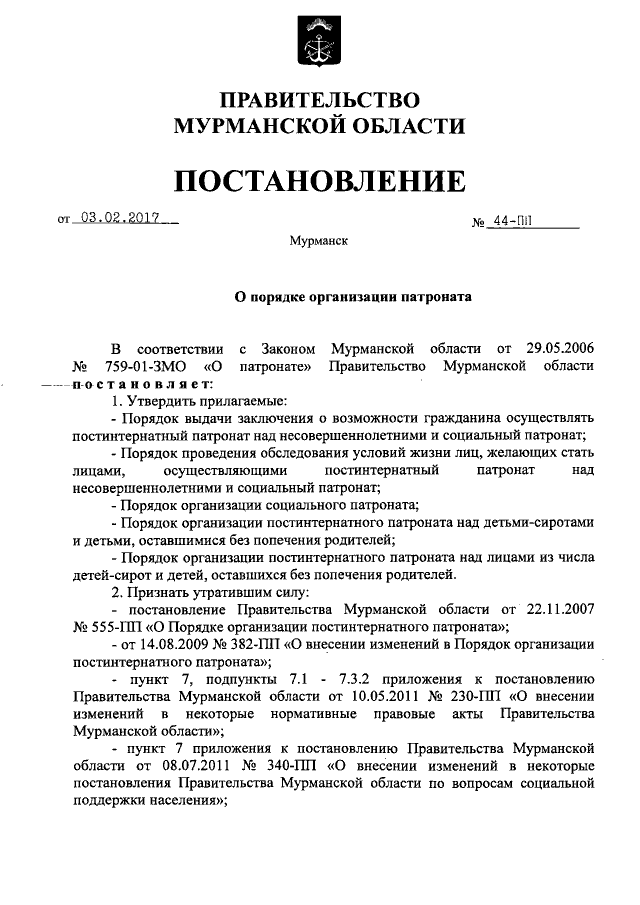 ПРАВИТЕЛЬСТВО
МУРМАНСКОЙ ОБЛАСТИ

ПОСТАНОВЛЕНИЕ

от 03.02.2017

№ 44-ПП

Мурманск

О порядке организации патроната

В соответствии с Законом Мурманской области от 29.05.2006 № 759-01-ЗМО «О патронате» Правительство Мурманской области постановляет:

1. Утвердить прилагаемые:

- Порядок выдачи заключения о возможности гражданина осуществлять постинтернатный патронат над несовершеннолетними и социальный патронат;

- Порядок проведения обследования условий жизни лиц, желающих стать лицами, осуществляющими постинтернатный патронат над несовершеннолетними и социальный патронат;

- Порядок организации социального патроната;

- Порядок организации постинтернатного патроната над детьми-сиротами и детьми, оставшимися без попечения родителей;

- Порядок организации постинтернатного патроната над лицами из числа детей-сирот и детей, оставшихся без попечения родителей.

2. Признать утратившим силу:

- постановление Правительства Мурманской области от 22.11.2007 № 555-ПП «О Порядке организации постинтернатного патроната»;

- от 14.08.2009 № 382-ПП «О внесении изменений в Порядок организации постинтернатного патроната»;

- пункт 7, подпункты 7.1 - 7.3.2 приложения к постановлению Правительства Мурманской области от 10.05.2011 № 230-ПП «О внесении изменений в некоторые нормативные правовые акты Правительства Мурманской области»;

- пункт 7 приложения к постановлению Правительства Мурманской области от 08.07.2011 № 340-ПП «О внесении изменений в некоторые постановления Правительства Мурманской области по вопросам социальной поддержки населения»;